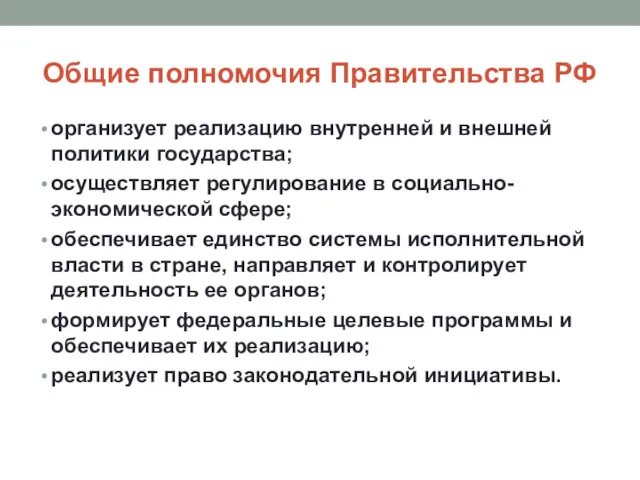 Общие полномочия Правительства РФ

• организует реализацию внутренней и внешней политики государства;
• осуществляет регулирование в социально-экономической сфере;
• обеспечивает единство системы исполнительной власти в стране, направляет и контролирует деятельность ее органов;
• формирует федеральные целевые программы и обеспечивает их реализацию;
• реализует право законодательной инициативы.